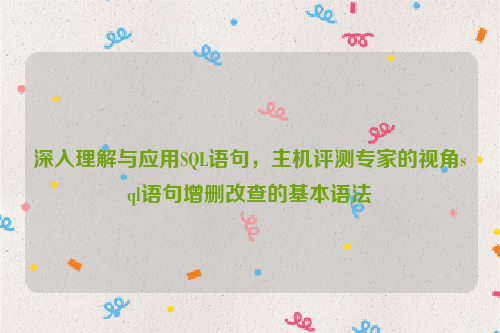 深入理解与应用SQL语句，主机评测专家的视角sql语句增删改查的基本语法